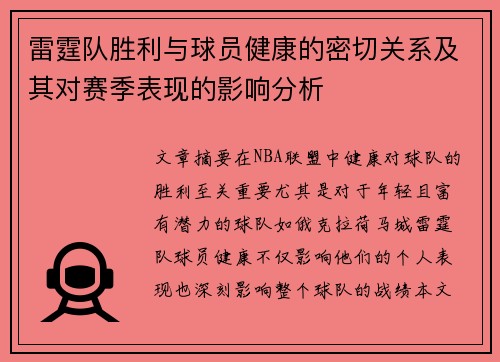 雷霆队胜利与球员健康的密切关系及其对赛季表现的影响分析

文章摘要在NBA联盟中健康对球队的胜利至关重要尤其是对于年轻且富有潜力的球队如俄克拉荷马城雷霆队球员健康不仅影响他们的个人表现也深刻影响整个球队的战绩本文